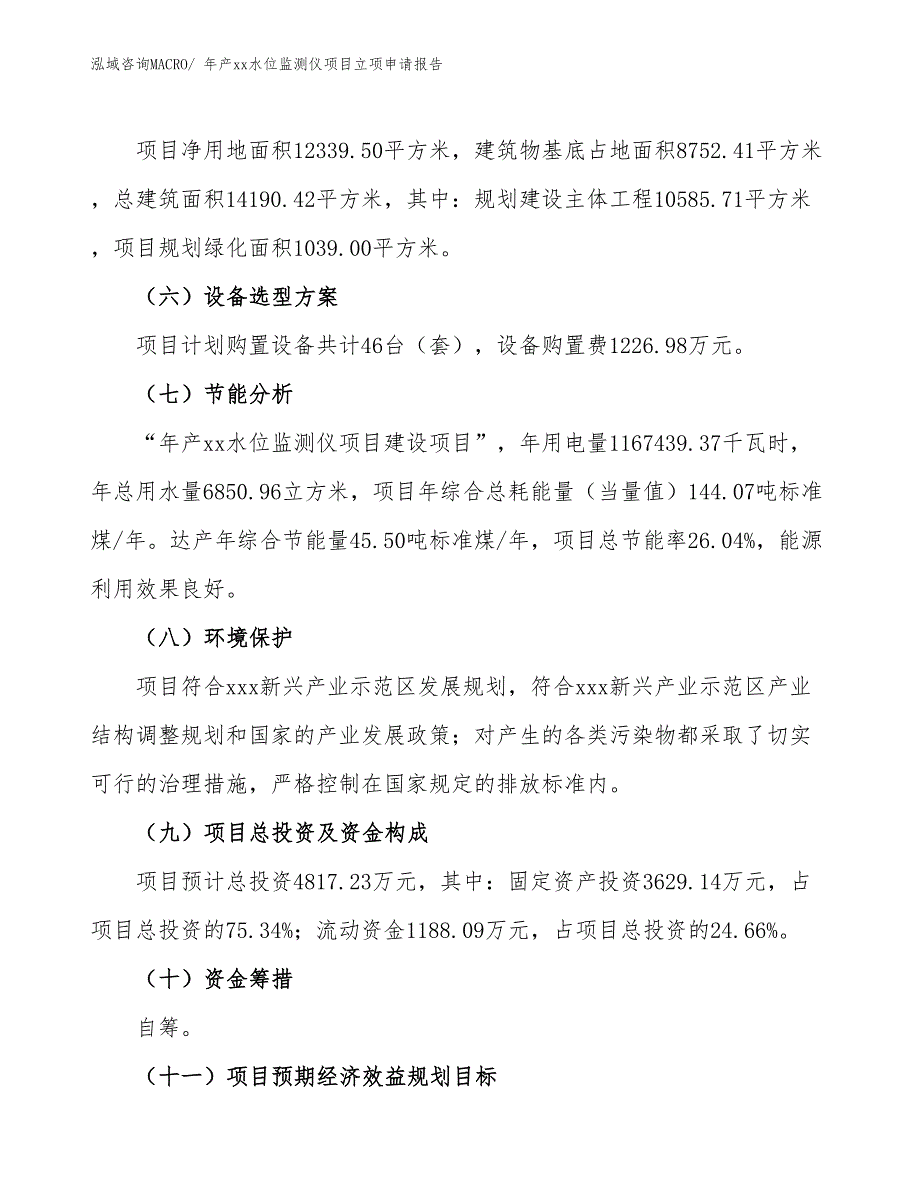 泓域咨询MACRO/ 年产xx水位监测仪项目立项申请报告

项目净用地面积12339.50平方米，建筑物基底占地面积8752.41平方米，总建筑面积14190.42平方米，其中：规划建设主体工程10585.71平方米，项目规划绿化面积1039.00平方米。

（六）设备选型方案

项目计划购置设备共计46台（套），设备购置费1226.98万元。

（七）节能分析

“年产xx水位监测仪项目建设项目”，年用电量1167439.37千瓦时，年总用水量6850.96立方米，项目年综合总耗能量（当量值）144.07吨标准煤/年。达产年综合节能量45.50吨标准煤/年，项目总节能率26.04%，能源利用效果良好。

（八）环境保护

项目符合xxx新兴产业示范区发展规划，符合xxx新兴产业示范区产业结构调整规划和国家的产业发展政策；对产生的各类污染物都采取了切实可行的治理措施，严格控制在国家规定的排放标准内。

（九）项目总投资及资金构成

项目预计总投资4817.23万元，其中：固定资产投资3629.14万元，占项目总投资的75.34%；流动资金1188.09万元，占项目总投资的24.66%。

（十）资金筹措

自筹。

（十一）项目预期经济效益规划目标